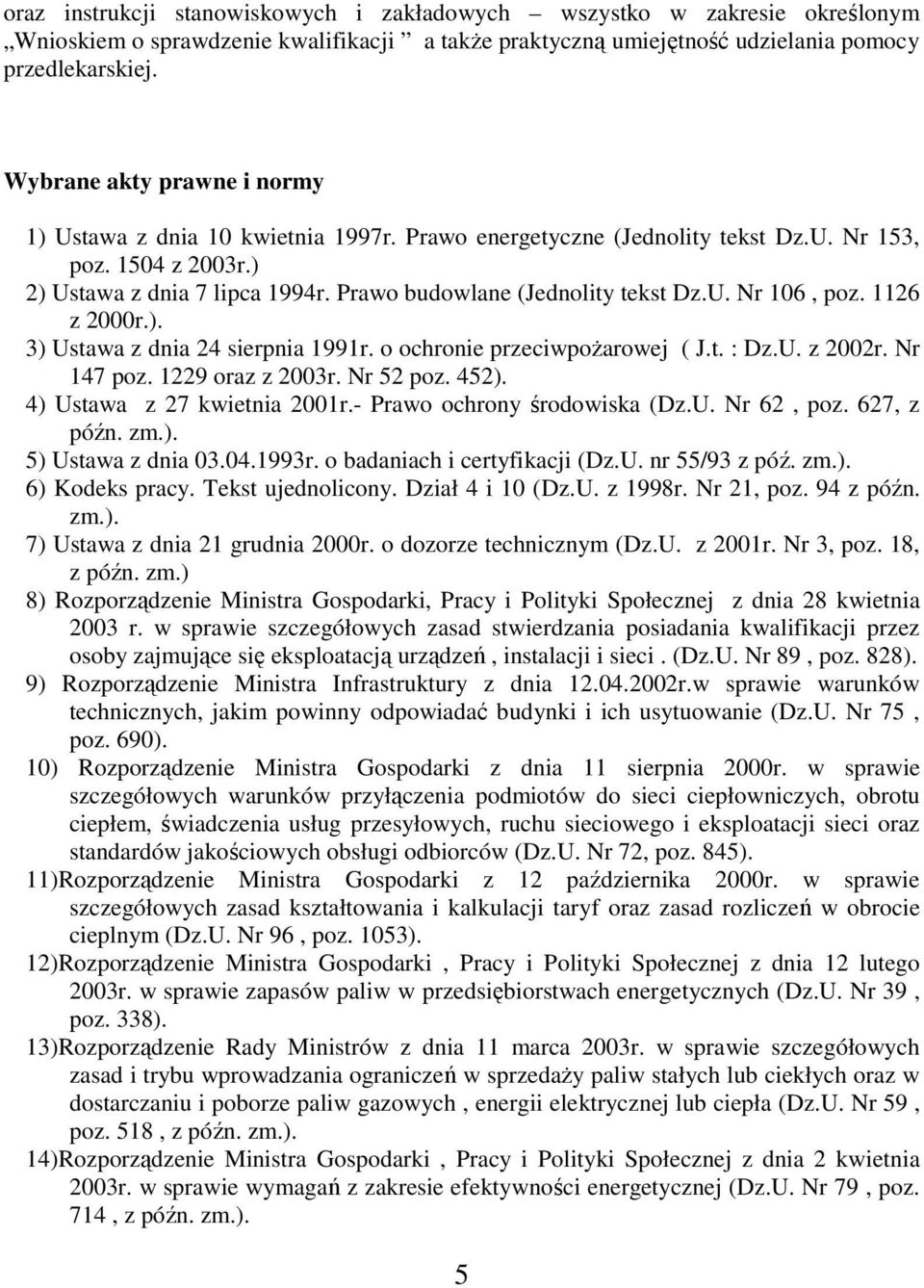 oraz instrukcji stanowiskowych i zakładowych – wszystko w zakresie określonym „Wnioskiem o sprawdzenie kwalifikacji ” a także praktyczną umiejętność udzielania pomocy przedlekarskiej.

Wybrane akty prawne i normy

1) Ustawa z dnia 10 kwietnia 1997r. Prawo energetyczne (Jednolity tekst Dz.U. Nr 153, poz. 1504 z 2003r.)
2) Ustawa z dnia 7 lipca 1994r. Prawo budowlane (Jednolity tekst Dz.U. Nr 106 , poz. 1126 z 2000r.).
3) Ustawa z dnia 24 sierpnia 1991r. o ochronie przeciwpożarowej ( J.t. : Dz.U. z 2002r. Nr 147 poz. 1229 oraz z 2003r. Nr 52 poz. 452).
4) Ustawa z 27 kwietnia 2001r.- Prawo ochrony środowiska (Dz.U. Nr 62 , poz. 627, z późn. zm.).
5) Ustawa z dnia 03.04.1993r. o badaniach i certyfikacji (Dz.U. nr 55/93 z póź. zm.).
6) Kodeks pracy. Tekst ujednolicony. Dział 4 i 10 (Dz.U. z 1998r. Nr 21, poz. 94 z późn. zm.).
7) Ustawa z dnia 21 grudnia 2000r. o dozorze technicznym (Dz.U. z 2001r. Nr 3, poz. 18, z późn. zm.)
8) Rozporządzenie Ministra Gospodarki, Pracy i Polityki Społecznej z dnia 28 kwietnia 2003 r. w sprawie szczegółowych zasad stwierdzania posiadania kwalifikacji przez osoby zajmujące się eksploatacją urządzeń , instalacji i sieci . (Dz.U. Nr 89 , poz. 828).
9) Rozporządzenie Ministra Infrastruktury z dnia 12.04.2002r.w sprawie warunków technicznych, jakim powinny odpowiadać budynki i ich usytuowanie (Dz.U. Nr 75 , poz. 690).
10) Rozporządzenie Ministra Gospodarki z dnia 11 sierpnia 2000r. w sprawie szczegółowych warunków przyłączenia podmiotów do sieci ciepłowniczych, obrotu ciepłem, świadczenia usług przesyłowych, ruchu sieciowego i eksploatacji sieci oraz standardów jakościowych obsługi odbiorców (Dz.U. Nr 72, poz. 845).
11)Rozporządzenie Ministra Gospodarki z 12 października 2000r. w sprawie szczegółowych zasad kształtowania i kalkulacji taryf oraz zasad rozliczeń w obrocie cieplnym (Dz.U. Nr 96 , poz. 1053).
12)Rozporządzenie Ministra Gospodarki , Pracy i Polityki Społecznej z dnia 12 lutego 2003r. w sprawie zapasów paliw w przedsiębiorstwach energetycznych (Dz.U. Nr 39 , poz. 338).
13)Rozporządzenie Rady Ministrów z dnia 11 marca 2003r. w sprawie szczegółowych zasad i trybu wprowadzania ograniczeń w sprzedaży paliw stałych lub ciekłych oraz w dostarczaniu i poborze paliw gazowych , energii elektrycznej lub ciepła (Dz.U. Nr 59 , poz. 518 , z późn. zm.).
14)Rozporządzenie Ministra Gospodarki , Pracy i Polityki Społecznej z dnia 2 kwietnia 2003r. w sprawie wymagań z zakresie efektywności energetycznej (Dz.U. Nr 79 , poz. 714 , z późn. zm.).

5